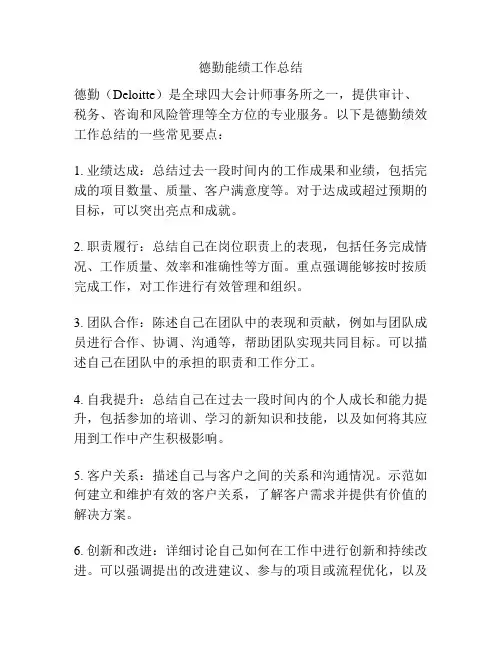 德勤能绩工作总结

德勤（Deloitte）是全球四大会计师事务所之一，提供审计、税务、咨询和风险管理等全方位的专业服务。以下是德勤绩效工作总结的一些常见要点：

1. 业绩达成：总结过去一段时间内的工作成果和业绩，包括完成的项目数量、质量、客户满意度等。对于达成或超过预期的目标，可以突出亮点和成就。

2. 职责履行：总结自己在岗位职责上的表现，包括任务完成情况、工作质量、效率和准确性等方面。重点强调能够按时按质完成工作，对工作进行有效管理和组织。

3. 团队合作：陈述自己在团队中的表现和贡献，例如与团队成员进行合作、协调、沟通等，帮助团队实现共同目标。可以描述自己在团队中的承担的职责和工作分工。

4. 自我提升：总结自己在过去一段时间内的个人成长和能力提升，包括参加的培训、学习的新知识和技能，以及如何将其应用到工作中产生积极影响。

5. 客户关系：描述自己与客户之间的关系和沟通情况。示范如何建立和维护有效的客户关系，了解客户需求并提供有价值的解决方案。

6. 创新和改进：详细讨论自己如何在工作中进行创新和持续改进。可以强调提出的改进建议、参与的项目或流程优化，以及